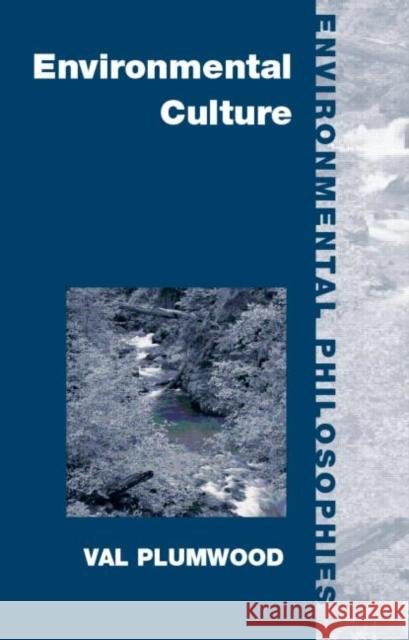 Environmental Culture

ENVIRONMENTAL PHILOSOPHIES

VAL PLUMWOOD